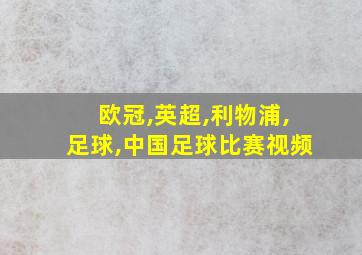 欧冠,英超,利物浦,
足球,中国足球比赛视频